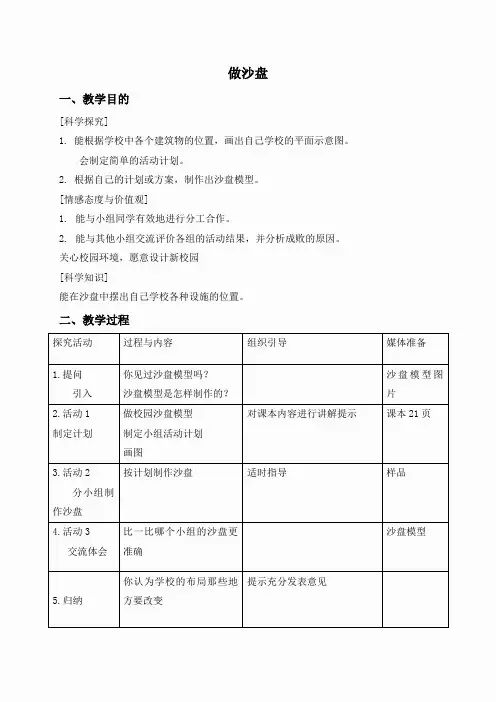 做沙盘

一、教学目的

[科学探究]

1. 能根据学校中各个建筑物的位置，画出自己学校的平面示意图。

会制定简单的活动计划。

2. 根据自己的计划或方案，制作出沙盘模型。

[情感态度与价值观]

1. 能与小组同学有效地进行分工合作。

2. 能与其他小组交流评价各组的活动结果，并分析成败的原因。

关心校园环境，愿意设计新校园

[科学知识]

能在沙盘中摆出自己学校各种设施的位置。

二、教学过程

| 探究活动 | 过程与内容 | 组织引导 | 媒体准备 |
|---|---|---|---|
| 1. 提问 引入 | 你见过沙盘模型吗？ 沙盘模型是怎样制作的？ |  | 沙盘模型图片 |
| 2. 活动 1 制定计划 | 做校园沙盘模型 制定小组活动计划 画图 | 对课本内容进行讲解提示 | 课本 21 页 |
| 3. 活动 2 分小组制作沙盘 | 按计划制作沙盘 | 适时指导 | 样品 |
| 4. 活动 3 交流体会 | 比一比哪个小组的沙盘更准确 |  | 沙盘模型 |
| 5. 归纳 | 你认为学校的布局那些地方要改变 | 提示充分发表意见 |  |